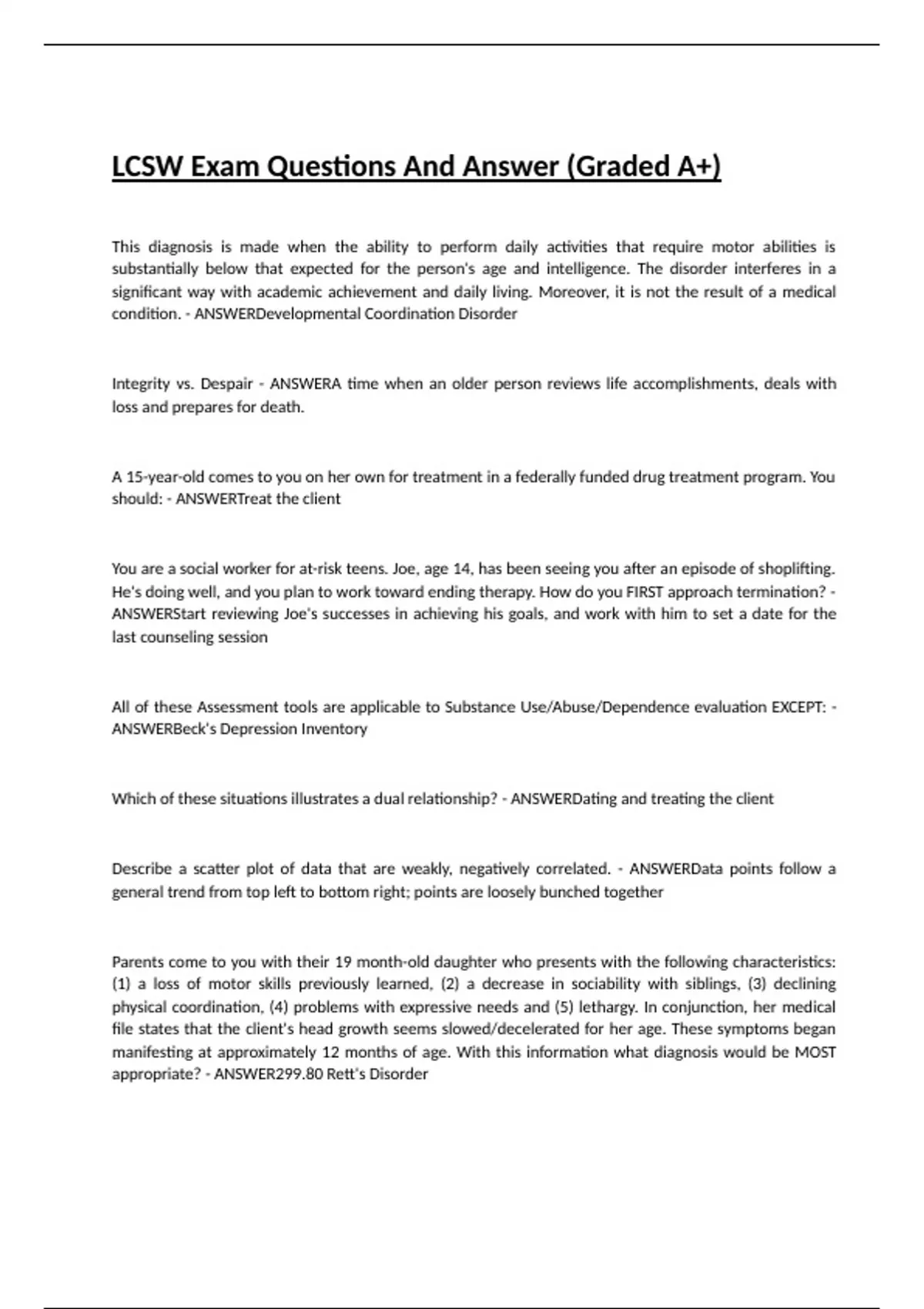 LCSW Exam Questions And Answer (Graded A+)

This diagnosis is made when the ability to perform daily activities that require motor abilities is substantially below that expected for the person's age and intelligence. The disorder interferes in a significant way with academic achievement and daily living. Moreover, it is not the result of a medical condition. - ANSWERDevelopmental Coordination Disorder

Integrity vs. Despair - ANSWERA time when an older person reviews life accomplishments, deals with loss and prepares for death.

A 15-year-old comes to you on her own for treatment in a federally funded drug treatment program. You should: - ANSWERTreat the client

You are a social worker for at-risk teens. Joe, age 14, has been seeing you after an episode of shoplifting. He's doing well, and you plan to work toward ending therapy. How do you FIRST approach termination? - ANSWERStart reviewing Joe's successes in achieving his goals, and work with him to set a date for the last counseling session

All of these Assessment tools are applicable to Substance Use/Abuse/Dependence evaluation EXCEPT: - ANSWERBeck's Depression Inventory

Which of these situations illustrates a dual relationship? - ANSWERDating and treating the client

Describe a scatter plot of data that are weakly, negatively correlated. - ANSWERData points follow a general trend from top left to bottom right; points are loosely bunched together

Parents come to you with their 19 month-old daughter who presents with the following characteristics: (1) a loss of motor skills previously learned, (2) a decrease in sociability with siblings, (3) declining physical coordination, (4) problems with expressive needs and (5) lethargy. In conjunction, her medical file states that the client's head growth seems slowed/decelerated for her age. These symptoms began manifesting at approximately 12 months of age. With this information what diagnosis would be MOST appropriate? - ANSWER299.80 Rett's Disorder